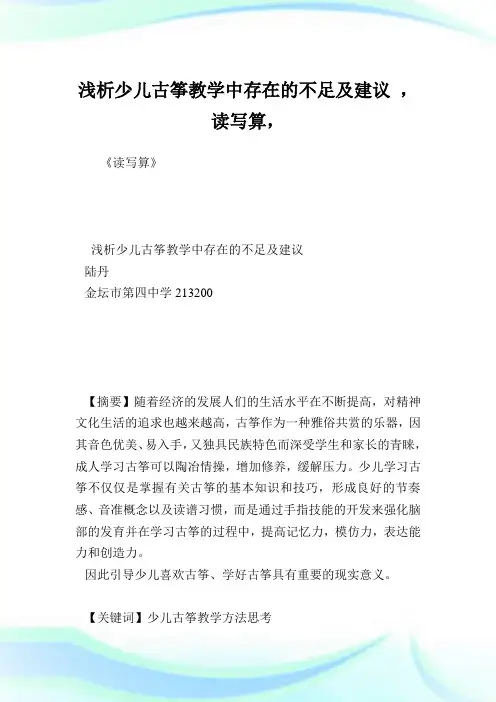 浅析少儿古筝教学中存在的不足及建议 ，读写算，

《读写算》

浅析少儿古筝教学中存在的不足及建议
陆丹
金坛市第四中学 213200

【摘要】随着经济的发展人们的生活水平在不断提高，对精神文化生活的追求也越来越高，古筝作为一种雅俗共赏的乐器，因其音色优美、易入手，又独具民族特色而深受学生和家长的青睐，成人学习古筝可以陶冶情操，增加修养，缓解压力。少儿学习古筝不仅仅是掌握有关古筝的基本知识和技巧，形成良好的节奏感、音准概念以及读谱习惯，而是通过手指技能的开发来强化脑部的发育并在学习古筝的过程中，提高记忆力，模仿力，表达能力和创造力。

因此引导少儿喜欢古筝、学好古筝具有重要的现实意义。

【关键词】少儿古筝教学方法思考